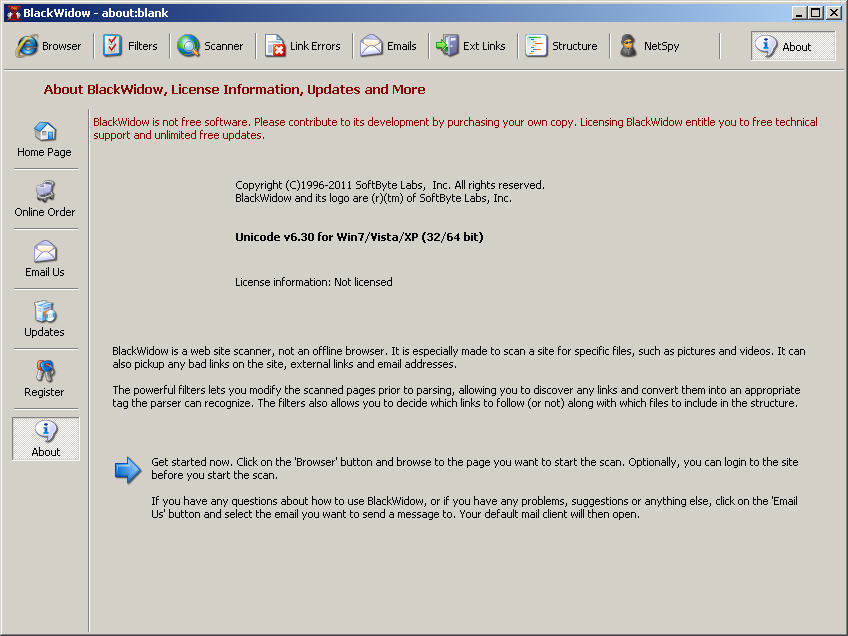 BlackWidow - about:blank

Browser Filters Scanner Link Errors Emails Ext Links Structure NetSpy About

About BlackWidow, License Information, Updates and More

Home Page
Online Order
Email Us
Updates
Register
About

BlackWidow is not free software. Please contribute to its development by purchasing your own copy. Licensing BlackWidow entitle you to free technical support and unlimited free updates.

Copyright (C)1996-2011 SoftByte Labs, Inc. All rights reserved.
BlackWidow and its logo are (r)(tm) of SoftByte Labs, Inc.

Unicode v6.30 for Win7/Vista/XP (32/64 bit)

License information: Not licensed

BlackWidow is a web site scanner, not an offline browser. It is especially made to scan a site for specific files, such as pictures and videos. It can also pickup any bad links on the site, external links and email addresses.

The powerful filters lets you modify the scanned pages prior to parsing, allowing you to discover any links and convert them into an appropriate tag the parser can recognize. The filters also allows you to decide which links to follow (or not) along with which files to include in the structure.

Get started now. Click on the 'Browser' button and browse to the page you want to start the scan. Optionally, you can login to the site before you start the scan.

If you have any questions about how to use BlackWidow, or if you have any problems, suggestions or anything else, click on the 'Email Us' button and select the email you want to send a message to. Your default mail client will then open.